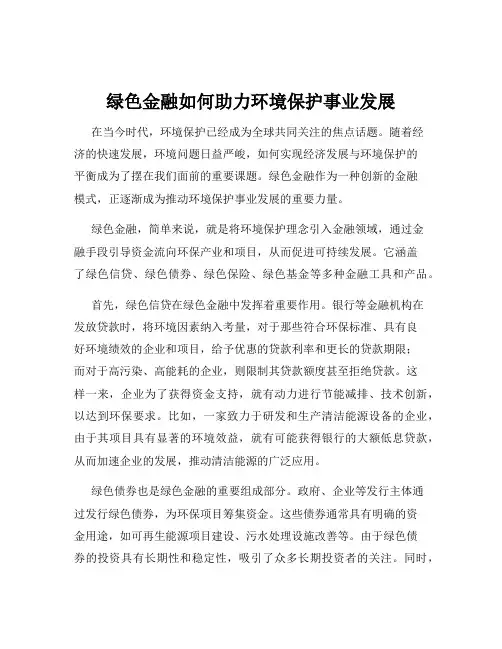 绿色金融如何助力环境保护事业发展

在当今时代，环境保护已经成为全球共同关注的焦点话题。随着经济的快速发展，环境问题日益严峻，如何实现经济发展与环境保护的平衡成为了摆在我们面前的重要课题。绿色金融作为一种创新的金融模式，正逐渐成为推动环境保护事业发展的重要力量。

绿色金融，简单来说，就是将环境保护理念引入金融领域，通过金融手段引导资金流向环保产业和项目，从而促进可持续发展。它涵盖了绿色信贷、绿色债券、绿色保险、绿色基金等多种金融工具和产品。

首先，绿色信贷在绿色金融中发挥着重要作用。银行等金融机构在发放贷款时，将环境因素纳入考量，对于那些符合环保标准、具有良好环境绩效的企业和项目，给予优惠的贷款利率和更长的贷款期限；而对于高污染、高能耗的企业，则限制其贷款额度甚至拒绝贷款。这样一来，企业为了获得资金支持，就有动力进行节能减排、技术创新，以达到环保要求。比如，一家致力于研发和生产清洁能源设备的企业，由于其项目具有显著的环境效益，就有可能获得银行的大额低息贷款，从而加速企业的发展，推动清洁能源的广泛应用。

绿色债券也是绿色金融的重要组成部分。政府、企业等发行主体通过发行绿色债券，为环保项目筹集资金。这些债券通常具有明确的资金用途，如可再生能源项目建设、污水处理设施改善等。由于绿色债券的投资具有长期性和稳定性，吸引了众多长期投资者的关注。同时，